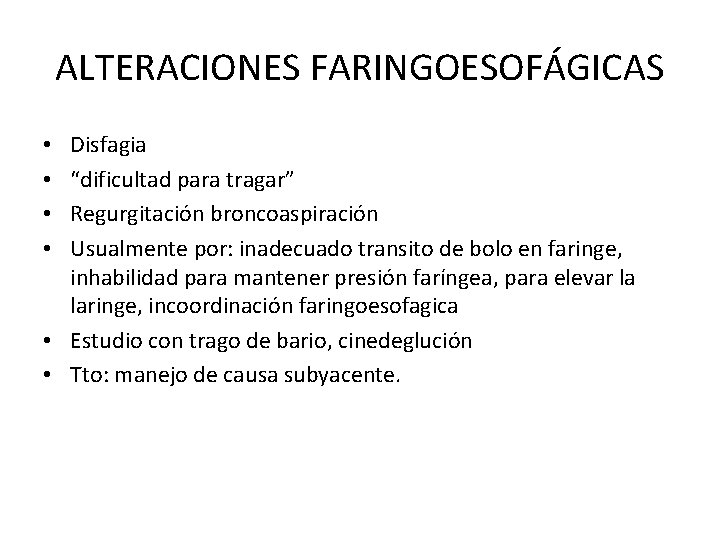 ALTERACIONES FARINGOESOFÁGICAS

• Disfagia
• "dificultad para tragar"
• Regurgitación broncoaspiración
• Usualmente por: inadecuado transito de bolo en faringe, inhabilidad para mantener presión faríngea, para elevar la laringe, incoordinación faringoesofagica
• Estudio con trago de bario, cinedeglución
• Tto: manejo de causa subyacente.